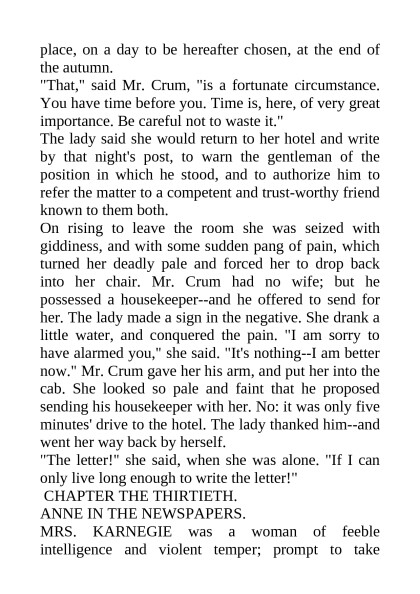 place, on a day to be hereafter chosen, at the end of the autumn.
"That," said Mr. Crum, "is a fortunate circumstance. You have time before you. Time is, here, of very great importance. Be careful not to waste it."
The lady said she would return to her hotel and write by that night's post, to warn the gentleman of the position in which he stood, and to authorize him to refer the matter to a competent and trust-worthy friend known to them both.
On rising to leave the room she was seized with giddiness, and with some sudden pang of pain, which turned her deadly pale and forced her to drop back into her chair. Mr. Crum had no wife; but he possessed a housekeeper--and he offered to send for her. The lady made a sign in the negative. She drank a little water, and conquered the pain. "I am sorry to have alarmed you," she said. "It's nothing--I am better now." Mr. Crum gave her his arm, and put her into the cab. She looked so pale and faint that he proposed sending his housekeeper with her. No: it was only five minutes' drive to the hotel. The lady thanked him--and went her way back by herself.
"The letter!" she said, when she was alone. "If I can only live long enough to write the letter!"
CHAPTER THE THIRTIETH.
ANNE IN THE NEWSPAPERS.
MRS. KARNEGIE was a woman of feeble intelligence and violent temper; prompt to take